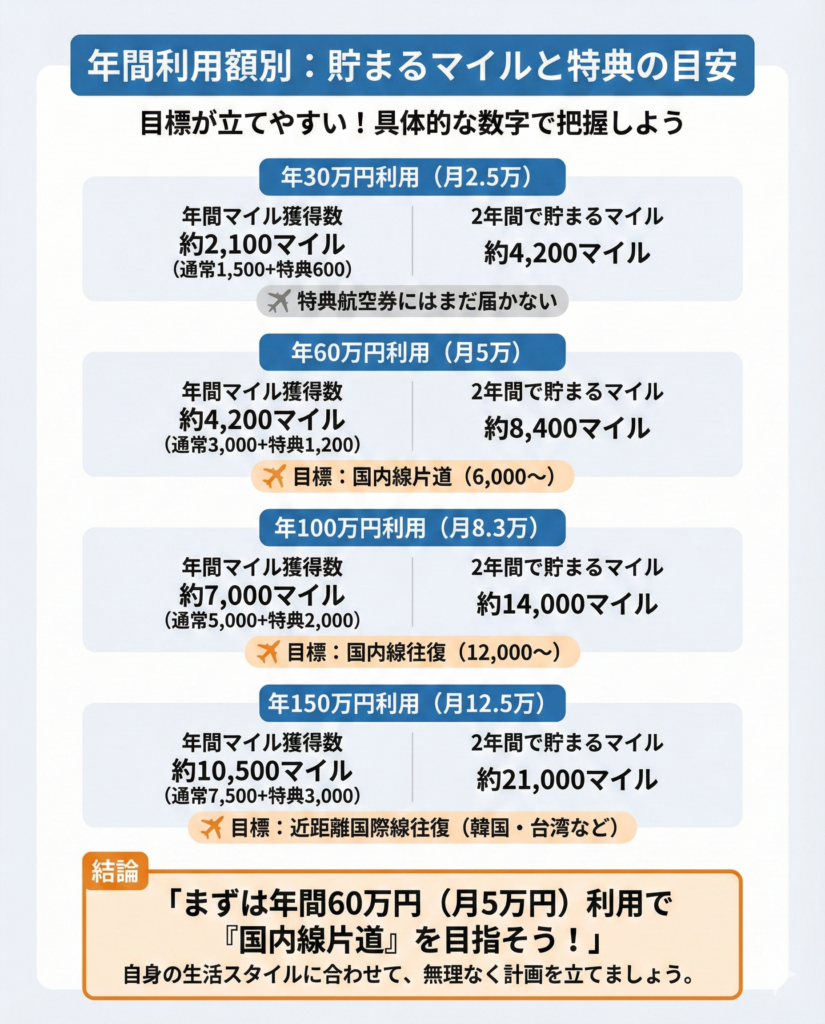 年間利用額別：貯まるマイルと特典の目安

目標が立てやすい！具体的な数字で把握しよう

年30万円利用（月2.5万）

年間マイル獲得数
約2,100マイル
（通常1,500+特典600）

2年間で貯まるマイル
約4,200マイル

特典航空券にはまだ届かない

年60万円利用（月5万）

年間マイル獲得数
約4,200マイル
（通常3,000+特典1,200）

2年間で貯まるマイル
約8,400マイル

目標：国内線片道（6,000〜）

年100万円利用（月8.3万）

年間マイル獲得数
約7,000マイル
（通常5,000+特典2,000）

2年間で貯まるマイル
約14,000マイル

目標：国内線往復（12,000〜）

年150万円利用（月12.5万）

年間マイル獲得数
約10,500マイル
（通常7,500+特典3,000）

2年間で貯まるマイル
約21,000マイル

目標：近距離国際線往復（韓国・台湾など）

結論

「まずは年間60万円（月5万円）利用で『国内線片道』を目指そう！」

自身の生活スタイルに合わせて、無理なく計画を立てましょう。